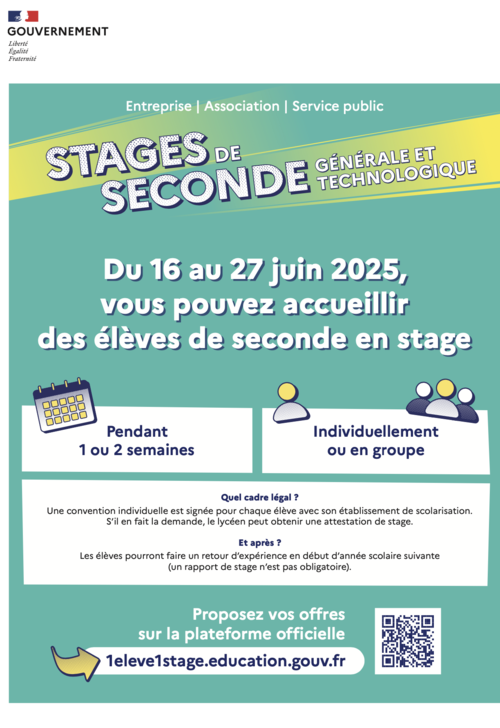 GOUVERNEMENT
Liberté
Égalité
Fraternité

Entreprise | Association | Service public

STAGES DE SECONDE GÉNÉRALE ET TECHNOLOGIQUE

Du 16 au 27 juin 2025, vous pouvez accueillir des élèves de seconde en stage

Pendant 1 ou 2 semaines

Individuellement ou en groupe

Quel cadre légal ?
Une convention individuelle est signée pour chaque élève avec son établissement de scolarisation. S'il en fait la demande, le lycéen peut obtenir une attestation de stage.

Et après ?
Les élèves pourront faire un retour d'expérience en début d'année scolaire suivante (un rapport de stage n'est pas obligatoire).

Proposez vos offres sur la plateforme officielle

1eleve1stage.education.gouv.fr